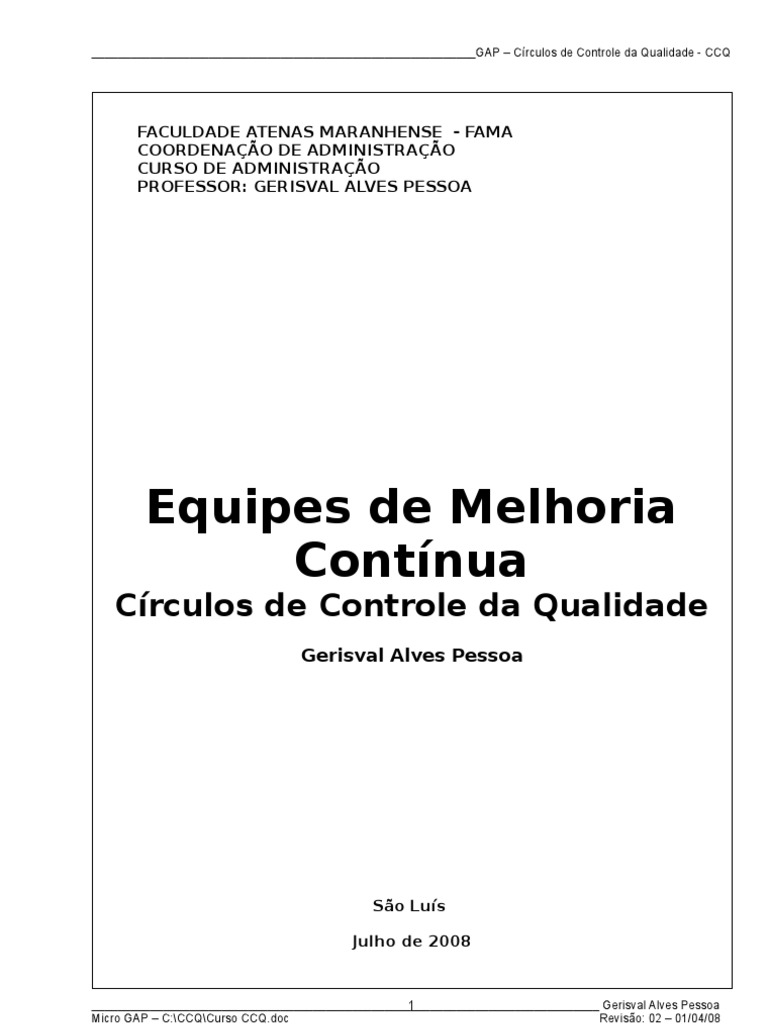 GAP – Círculos de Controle da Qualidade - CCQ

FACULDADE ATENAS MARANHENSE - FAMA
COORDENAÇÃO DE ADMINISTRAÇÃO
CURSO DE ADMINISTRAÇÃO
PROFESSOR: GERISVAL ALVES PESSOA

Equipes de Melhoria Contínua

Círculos de Controle da Qualidade

Gerisval Alves Pessoa

São Luís

Julho de 2008

1

Gerisval Alves Pessoa

Micro GAP – C:\CCQ\Curso CCQ.doc

Revisão: 02 – 01/04/08